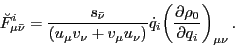 $\breve{F}^{i}_{\mu\bar{\nu}} = \frac{\mathbf{s}_{\bar{\nu}}}{(u_\mu v_\nu + v_\mu u_\nu)} \dot{q}_i \left( \frac{\partial \rho_0}{\partial q_i} \right)_{\mu\nu} .$